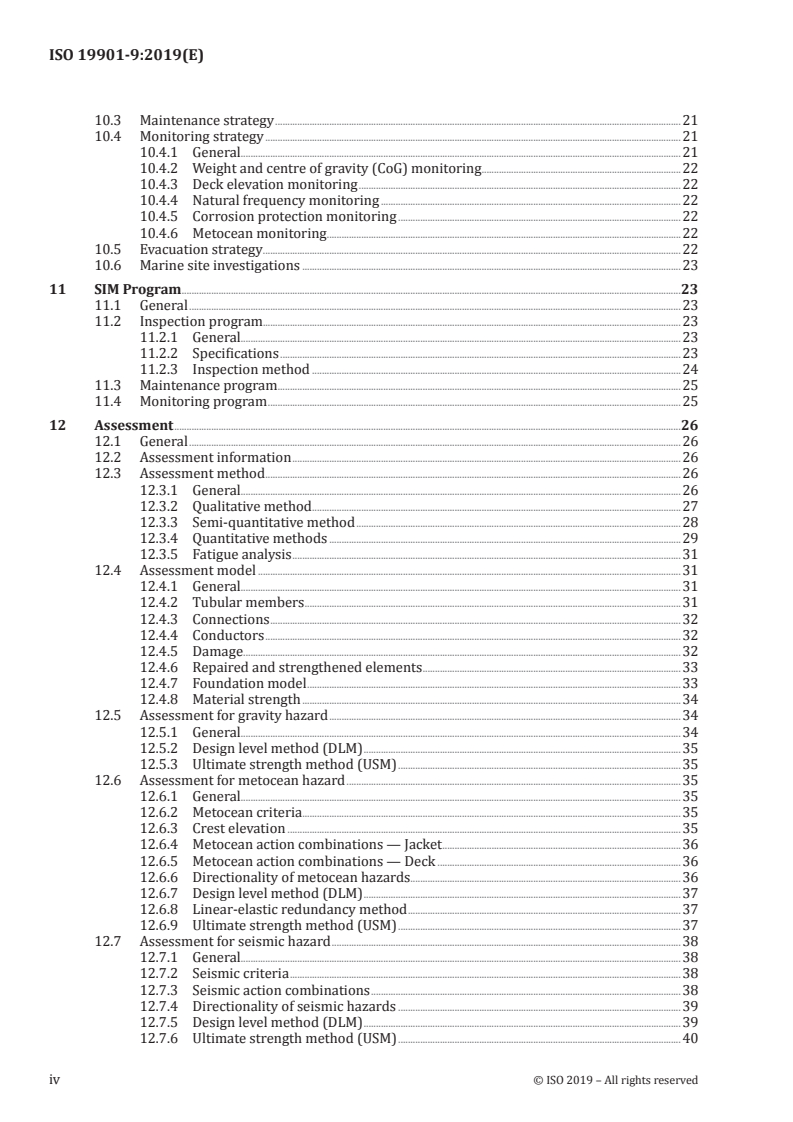 ISO 19901-9:2019(E)

10.3 Maintenance strategy 21
10.4 Monitoring strategy 21
10.4.1 General 21
10.4.2 Weight and centre of gravity (CoG) monitoring 22
10.4.3 Deck elevation monitoring 22
10.4.4 Natural frequency monitoring 22
10.4.5 Corrosion protection monitoring 22
10.4.6 Metocean monitoring 22
10.5 Evacuation strategy 22
10.6 Marine site investigations 23

11 SIM Program 23
11.1 General 23
11.2 Inspection program 23
11.2.1 General 23
11.2.2 Specifications 23
11.2.3 Inspection method 24
11.3 Maintenance program 25
11.4 Monitoring program 25

12 Assessment 26
12.1 General 26
12.2 Assessment information 26
12.3 Assessment method 26
12.3.1 General 26
12.3.2 Qualitative method 27
12.3.3 Semi-quantitative method 28
12.3.4 Quantitative methods 29
12.3.5 Fatigue analysis 31
12.4 Assessment model 31
12.4.1 General 31
12.4.2 Tubular members 31
12.4.3 Connections 32
12.4.4 Conductors 32
12.4.5 Damage 32
12.4.6 Repaired and strengthened elements 33
12.4.7 Foundation model 33
12.4.8 Material strength 34
12.5 Assessment for gravity hazard 34
12.5.1 General 34
12.5.2 Design level method (DLM) 35
12.5.3 Ultimate strength method (USM) 35
12.6 Assessment for metocean hazard 35
12.6.1 General 35
12.6.2 Metocean criteria 35
12.6.3 Crest elevation 35
12.6.4 Metocean action combinations — Jacket 36
12.6.5 Metocean action combinations — Deck 36
12.6.6 Directionality of metocean hazards 36
12.6.7 Design level method (DLM) 37
12.6.8 Linear-elastic redundancy method 37
12.6.9 Ultimate strength method (USM) 37
12.7 Assessment for seismic hazard 38
12.7.1 General 38
12.7.2 Seismic criteria 38
12.7.3 Seismic action combinations 38
12.7.4 Directionality of seismic hazards 39
12.7.5 Design level method (DLM) 39
12.7.6 Ultimate strength method (USM) 40

iv © ISO 2019 – All rights reserved